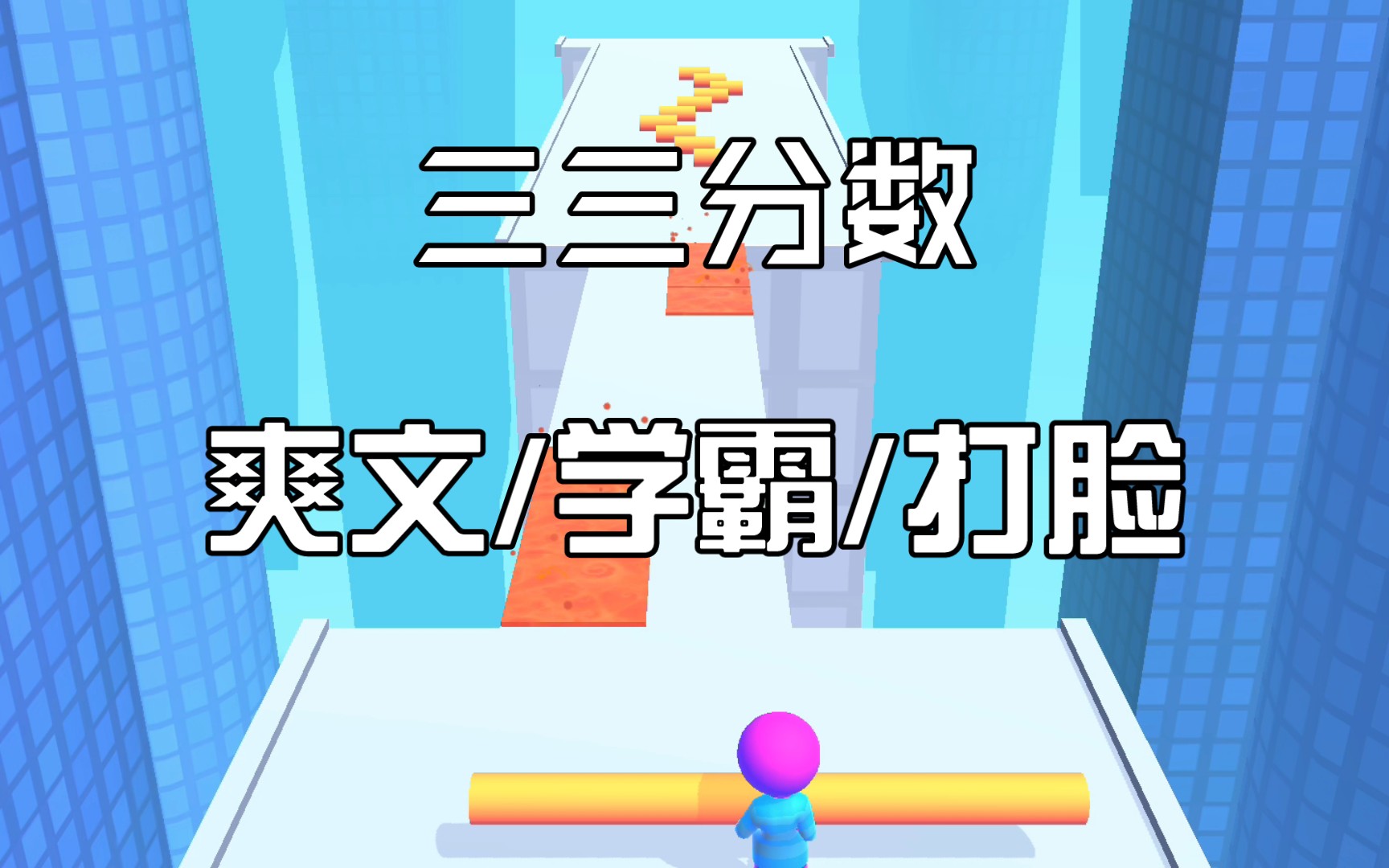 三三分数

爽文/学霸/打脸